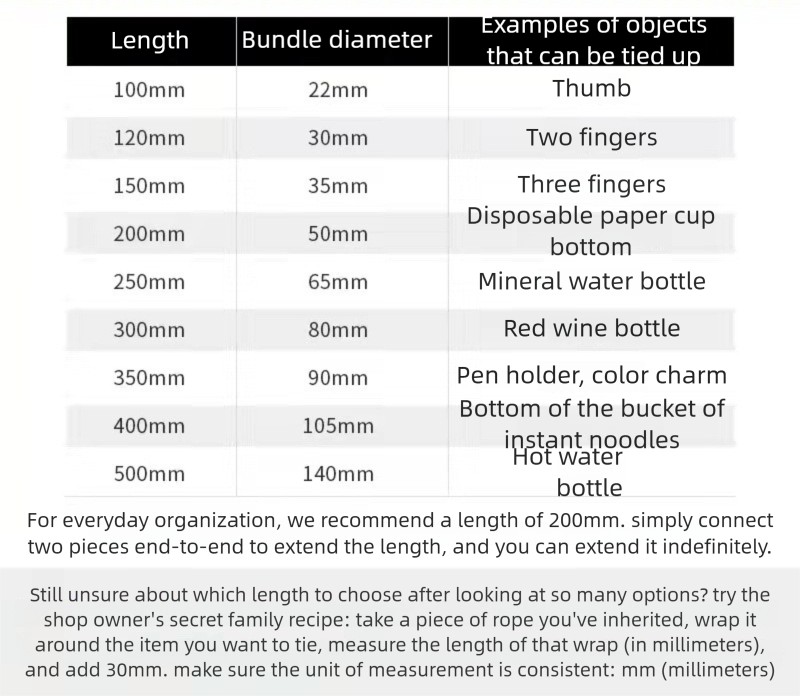 | Length | Bundle diameter | Examples of objects that can be tied up |
|---|---|---|
| 100mm | 22mm | Thumb |
| 120mm | 30mm | Two fingers |
| 150mm | 35mm | Three fingers |
| 200mm | 50mm | Disposable paper cup bottom |
| 250mm | 65mm | Mineral water bottle |
| 300mm | 80mm | Red wine bottle |
| 350mm | 90mm | Pen holder, color charm |
| 400mm | 105mm | Bottom of the bucket of instant noodles |
| 500mm | 140mm | Hot water bottle |

For everyday organization, we recommend a length of 200mm. simply connect two pieces end-to-end to extend the length, and you can extend it indefinitely.

Still unsure about which length to choose after looking at so many options? try the shop owner's secret family recipe: take a piece of rope you've inherited, wrap it around the item you want to tie, measure the length of that wrap (in millimeters), and add 30mm. make sure the unit of measurement is consistent: mm (millimeters)